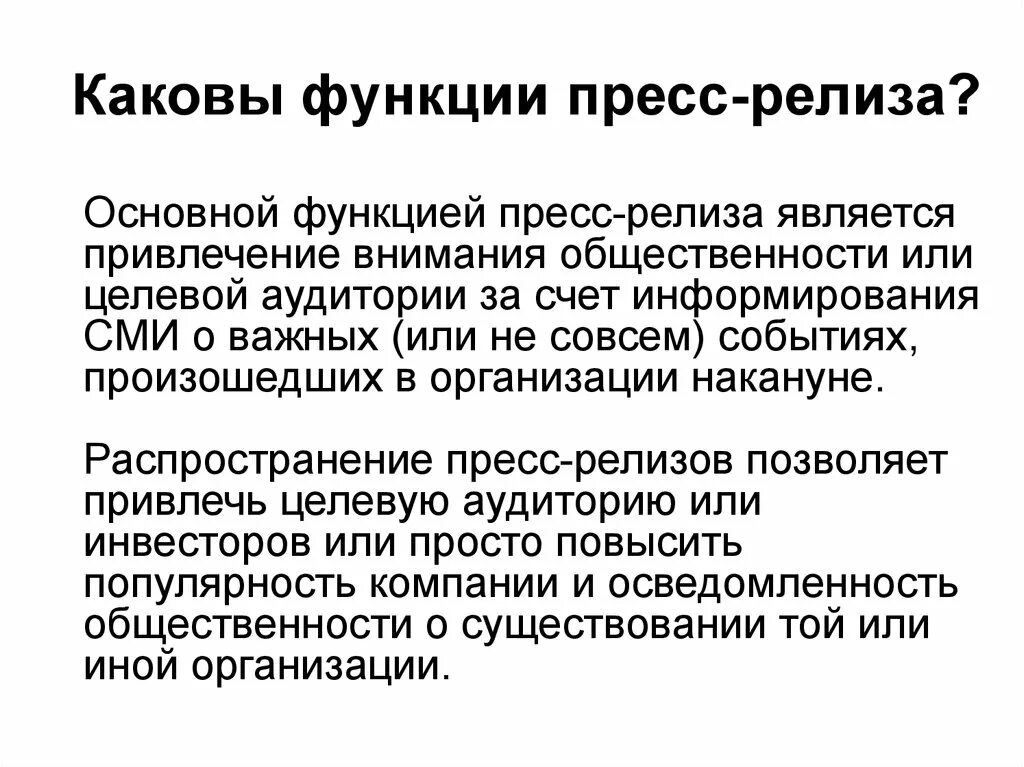 Каковы функции пресс-релиза?

Основной функцией пресс-релиза является привлечение внимания общественности или целевой аудитории за счет информирования СМИ о важных (или не совсем) событиях, произошедших в организации накануне.

Распространение пресс-релизов позволяет привлечь целевую аудиторию или инвесторов или просто повысить популярность компании и осведомленность общественности о существовании той или иной организации.